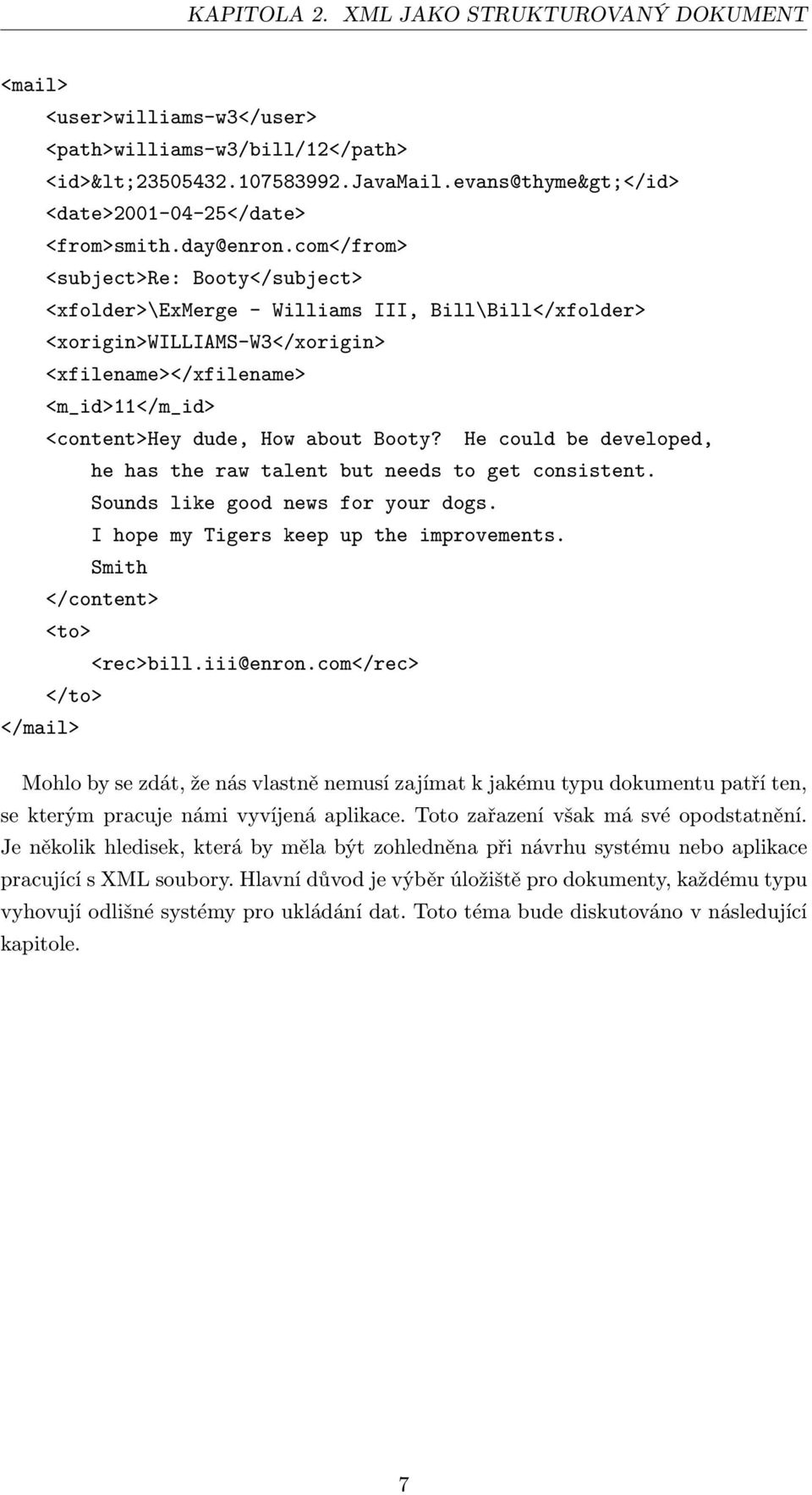 KAPITOLA 2. XML JAKO STRUKTUROVANÝ DOKUMENT

<mail>
<user>williams-w3</user>
<path>williams-w3/bill/12</path>
<id>&lt;23505432.107583992.JavaMail.evans@thyme&gt;</id>
<date>2001-04-25</date>
<from>smith.day@enron.com</from>
<subject>Re: Booty</subject>
<xfolder>\ExMerge - Williams III, Bill\Bill</xfolder>
<xorigin>WILLIAMS-W3</xorigin>
<xfilename></xfilename>
<m_id>11</m_id>
<content>Hey dude, How about Booty? He could be developed, he has the raw talent but needs to get consistent. Sounds like good news for your dogs. I hope my Tigers keep up the improvements. Smith
</content>
<to>
<rec>bill.iii@enron.com</rec>
</to>
</mail>

Mohlo by se zdát, že nás vlastně nemusí zajímat k jakému typu dokumentu patří ten, se kterým pracuje námi vyvíjená aplikace. Toto zařazení však má své opodstatnění. Je několik hledisek, která by měla být zohledněna při návrhu systému nebo aplikace pracující s XML soubory. Hlavní důvod je výběr úložiště pro dokumenty, každému typu vyhovují odlišné systémy pro ukládání dat. Toto téma bude diskutováno v následující kapitole.

7